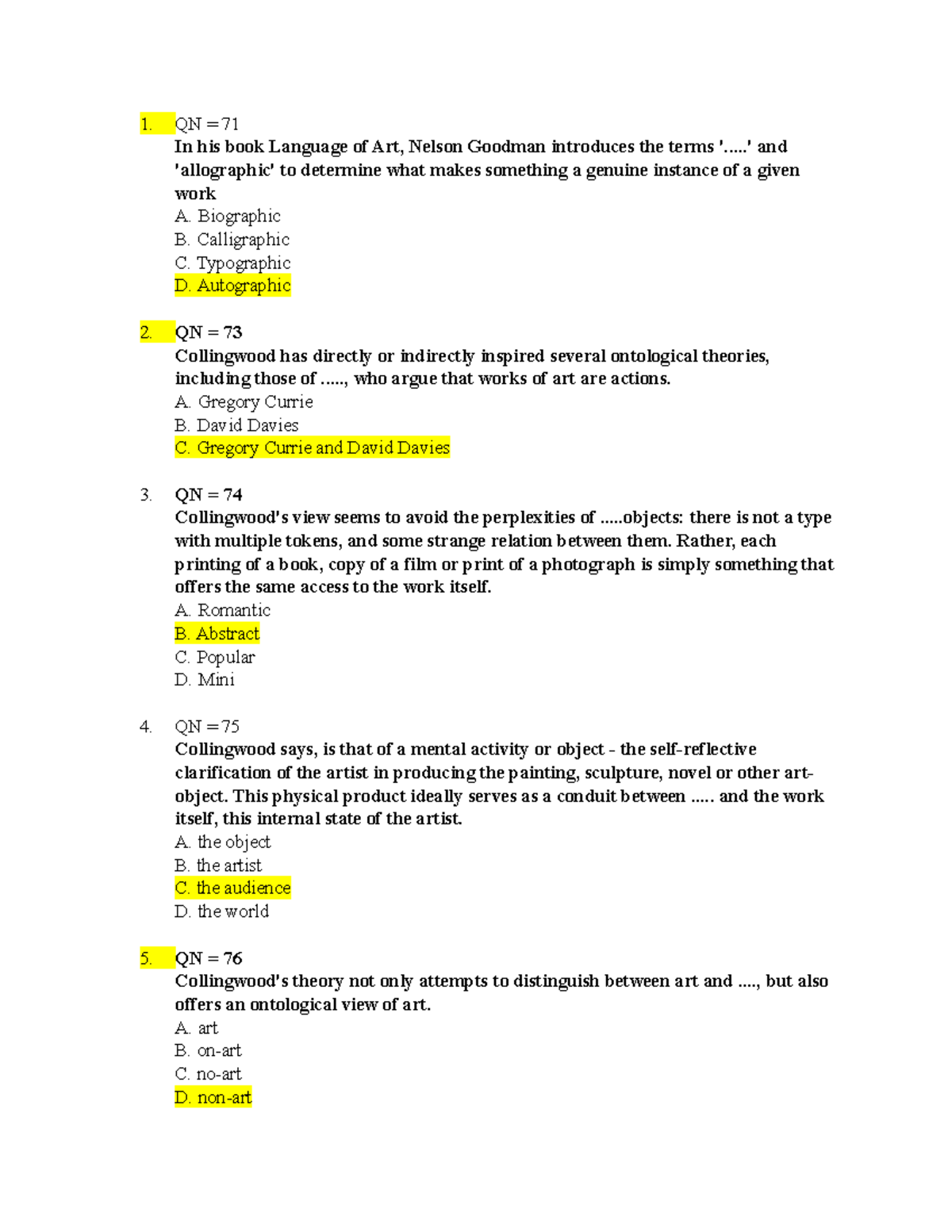 1. QN = 71
In his book Language of Art, Nelson Goodman introduces the terms '.....' and 'allographic' to determine what makes something a genuine instance of a given work
A. Biographic
B. Calligraphic
C. Typographic
D. Autographic

2. QN = 73
Collingwood has directly or indirectly inspired several ontological theories, including those of ....., who argue that works of art are actions.
A. Gregory Currie
B. David Davies
C. Gregory Currie and David Davies

3. QN = 74
Collingwood's view seems to avoid the perplexities of .....objects: there is not a type with multiple tokens, and some strange relation between them. Rather, each printing of a book, copy of a film or print of a photograph is simply something that offers the same access to the work itself.
A. Romantic
B. Abstract
C. Popular
D. Mini

4. QN = 75
Collingwood says, is that of a mental activity or object - the self-reflective clarification of the artist in producing the painting, sculpture, novel or other art-object. This physical product ideally serves as a conduit between ..... and the work itself, this internal state of the artist.
A. the object
B. the artist
C. the audience
D. the world

5. QN = 76
Collingwood's theory not only attempts to distinguish between art and ...., but also offers an ontological view of art.
A. art
B. on-art
C. no-art
D. non-art